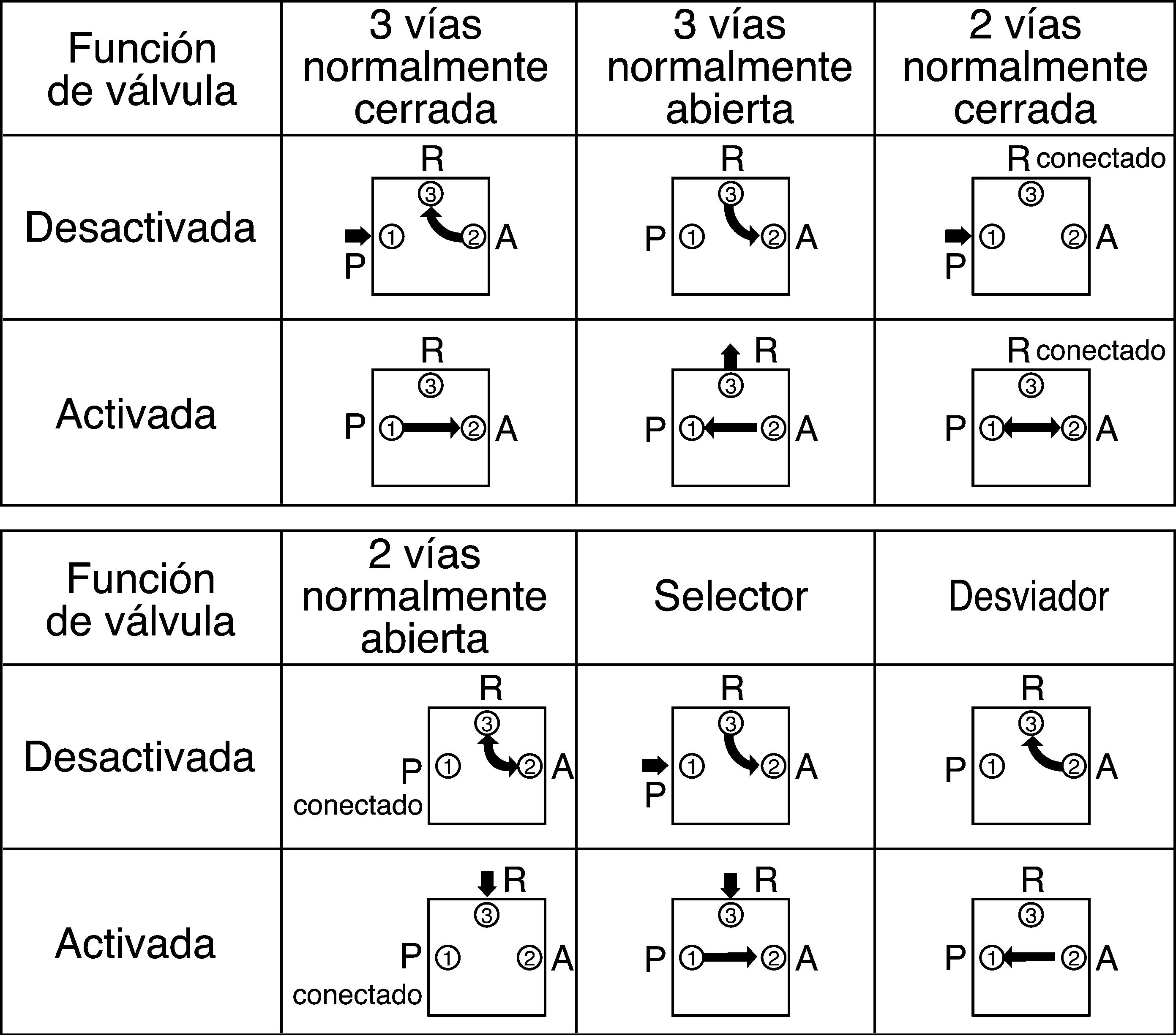 | Función de válvula | 3 vías normalmente cerrada | 3 vías normalmente abierta | 2 vías normalmente cerrada |
|---|---|---|---|
| Desactivada | R ③ P ① ② A | R ③ P ① ② A | R conectado ③ P ① ② A |
| Activada | R ③ P ① ② A | R ③ P ① ② A | R conectado ③ P ① ② A |

| Función de válvula | 2 vías normalmente abierta | Selector | Desviador |
|---|---|---|---|
| Desactivada | R ③ P conectado ① ② A | R ③ P ① ② A | R ③ P ① ② A |
| Activada | R ③ P conectado ① ② A | R ③ P ① ② A | R ③ P ① ② A |